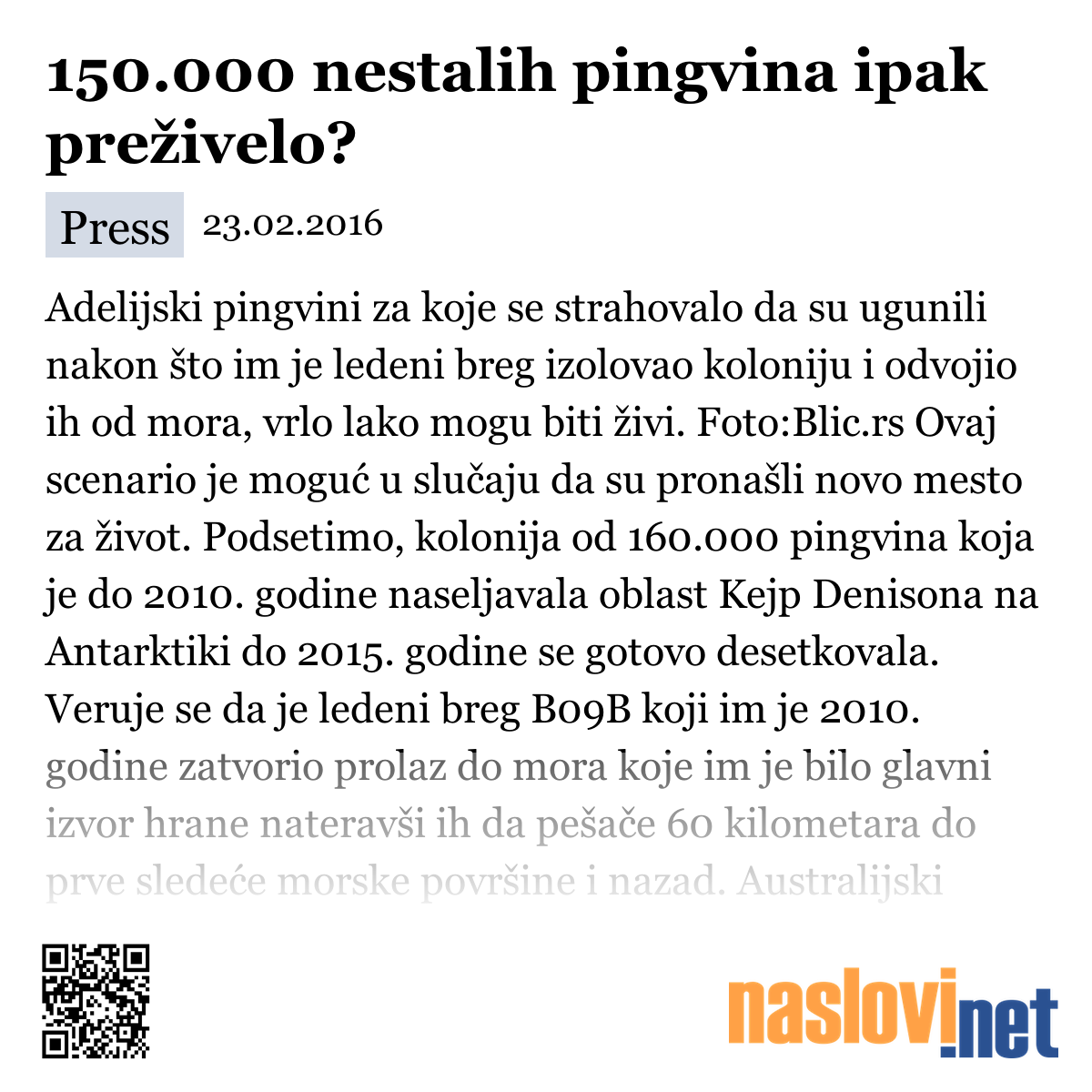 150.000 nestalih pingvina ipak preživelo?

Press 23.02.2016

Adelijski pingvini za koje se strahovalo da su ugunili nakon što im je ledeni breg izolovao koloniju i odvojio ih od mora, vrlo lako mogu biti živi. Foto:Blic.rs Ovaj scenario je moguć u slučaju da su pronašli novo mesto za život. Podsetimo, kolonija od 160.000 pingvina koja je do 2010. godine naseljavala oblast Kejp Denisona na Antarktiki do 2015. godine se gotovo desetkovala. Veruje se da je ledeni breg B09B koji im je 2010. godine zatvorio prolaz do mora koje im je bilo glavni izvor hrane nateravši ih da pešače 60 kilometara do prve sledeće morske površine i nazad. Australijski

naslovi.net